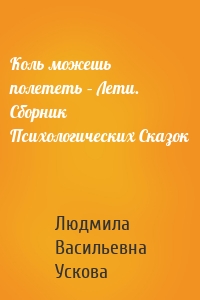 Коль можешь полететь – Лети. Сборник Психологических Сказок

Людмила Васильевна Ускова